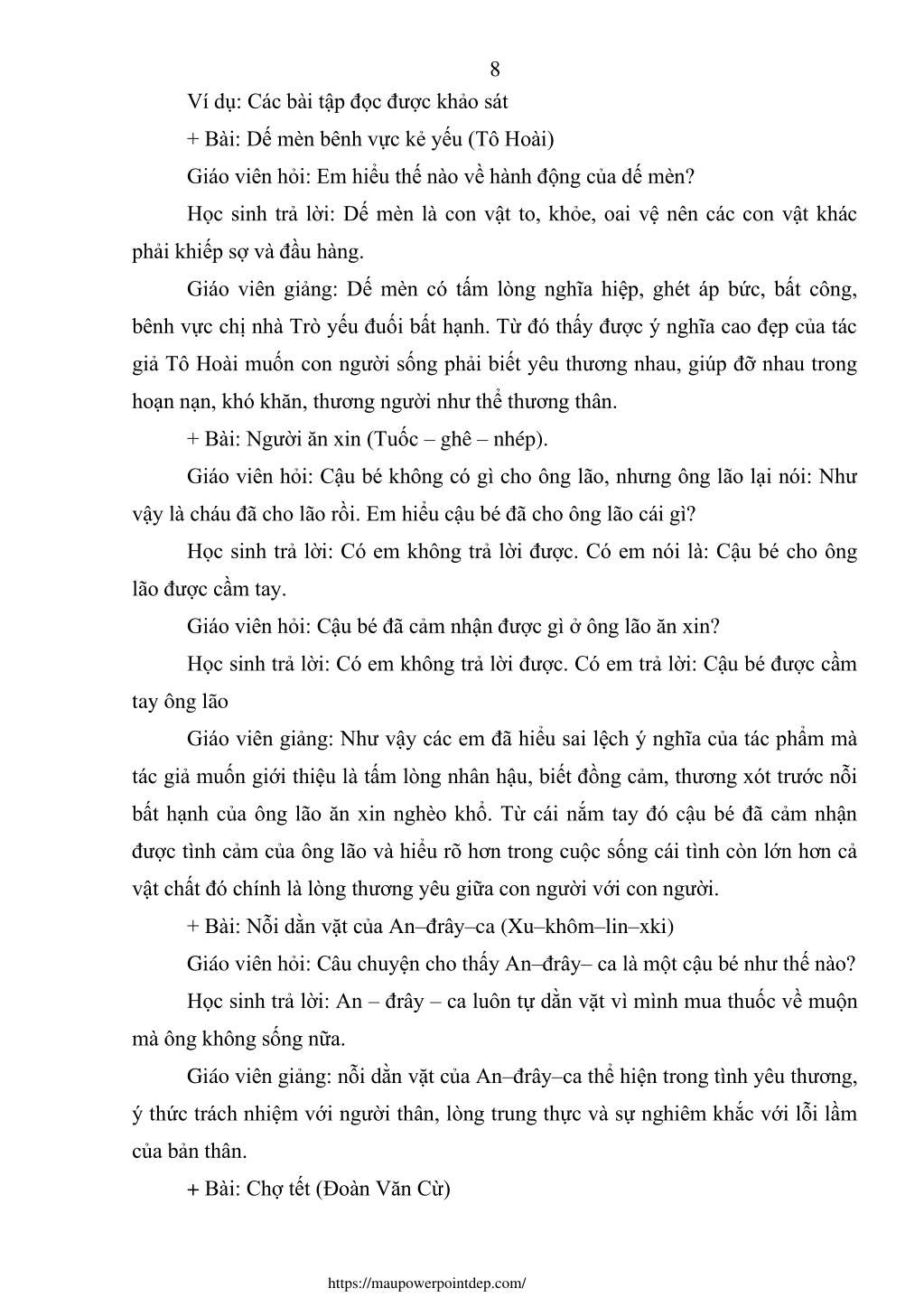 8

Ví dụ: Các bài tập đọc được khảo sát

+ Bài: Dế mèn bênh vực kẻ yếu (Tô Hoài)

Giáo viên hỏi: Em hiểu thế nào về hành động của dế mèn?

Học sinh trả lời: Dế mèn là con vật to, khỏe, oai vệ nên các con vật khác phải khiếp sợ và đầu hàng.

Giáo viên giảng: Dế mèn có tấm lòng nghĩa hiệp, ghét áp bức, bất công, bênh vực chị nhà Trò yếu đuối bất hạnh. Từ đó thấy được ý nghĩa cao đẹp của tác giả Tô Hoài muốn con người sống phải biết yêu thương nhau, giúp đỡ nhau trong hoạn nạn, khó khăn, thương người như thể thương thân.

+ Bài: Người ăn xin (Tuốc – ghê – nhép).

Giáo viên hỏi: Cậu bé không có gì cho ông lão, nhưng ông lão lại nói: Như vậy là cháu đã cho lão rồi. Em hiểu cậu bé đã cho ông lão cái gì?

Học sinh trả lời: Có em không trả lời được. Có em nói là: Cậu bé cho ông lão được cầm tay.

Giáo viên hỏi: Cậu bé đã cảm nhận được gì ở ông lão ăn xin?

Học sinh trả lời: Có em không trả lời được. Có em trả lời: Cậu bé được cầm tay ông lão

Giáo viên giảng: Như vậy các em đã hiểu sai lệch ý nghĩa của tác phẩm mà tác giả muốn giới thiệu là tấm lòng nhân hậu, biết đồng cảm, thương xót trước nỗi bất hạnh của ông lão ăn xin nghèo khổ. Từ cái nắm tay đó cậu bé đã cảm nhận được tình cảm của ông lão và hiểu rõ hơn trong cuộc sống cái tình còn lớn hơn cả vật chất đó chính là lòng thương yêu giữa con người với con người.

+ Bài: Nỗi dằn vặt của An–đrây–ca (Xu–khôm–lin–xki)

Giáo viên hỏi: Câu chuyện cho thấy An–đrây– ca là một cậu bé như thế nào?

Học sinh trả lời: An – đrây – ca luôn tự dằn vặt vì mình mua thuốc về muộn mà ông không sống nữa.

Giáo viên giảng: nỗi dằn vặt của An–đrây–ca thể hiện trong tình yêu thương, ý thức trách nhiệm với người thân, lòng trung thực và sự nghiêm khắc với lỗi lầm của bản thân.

+ Bài: Chợ tết (Đoàn Văn Cừ)

https://maupowerpointdep.com/